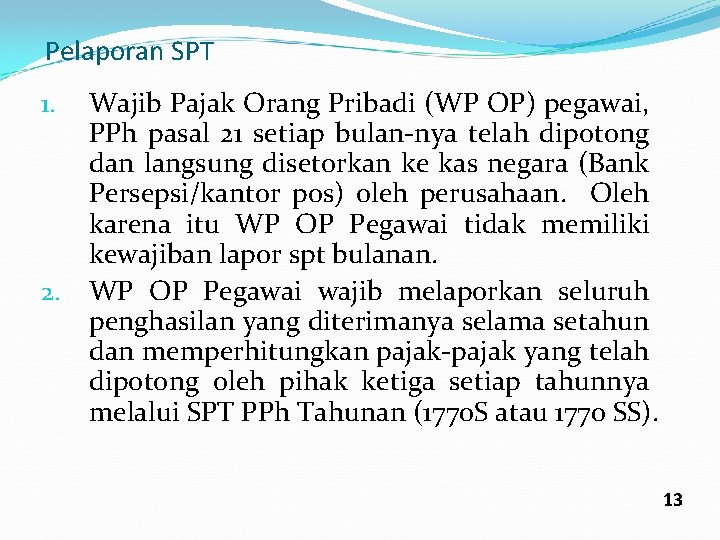 Pelaporan SPT

1. Wajib Pajak Orang Pribadi (WP OP) pegawai, PPh pasal 21 setiap bulan-nya telah dipotong dan langsung disetorkan ke kas negara (Bank Persepsi/kantor pos) oleh perusahaan. Oleh karena itu WP OP Pegawai tidak memiliki kewajiban lapor spt bulanan.

2. WP OP Pegawai wajib melaporkan seluruh penghasilan yang diterimanya selama setahun dan memperhitungkan pajak-pajak yang telah dipotong oleh pihak ketiga setiap tahunnya melalui SPT PPh Tahunan (1770S atau 1770 SS).

13